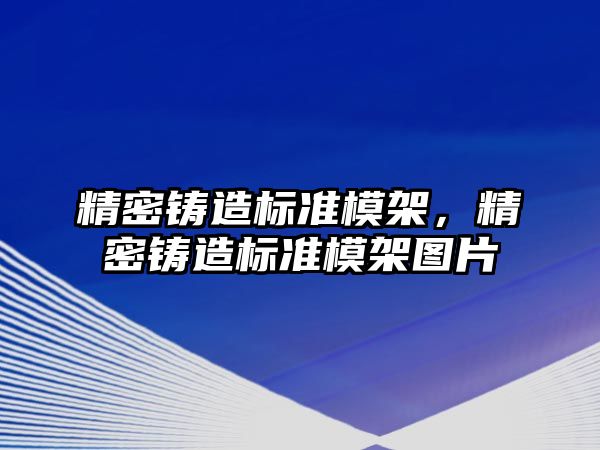 精密铸造标准模架，精密铸造标准模架图片